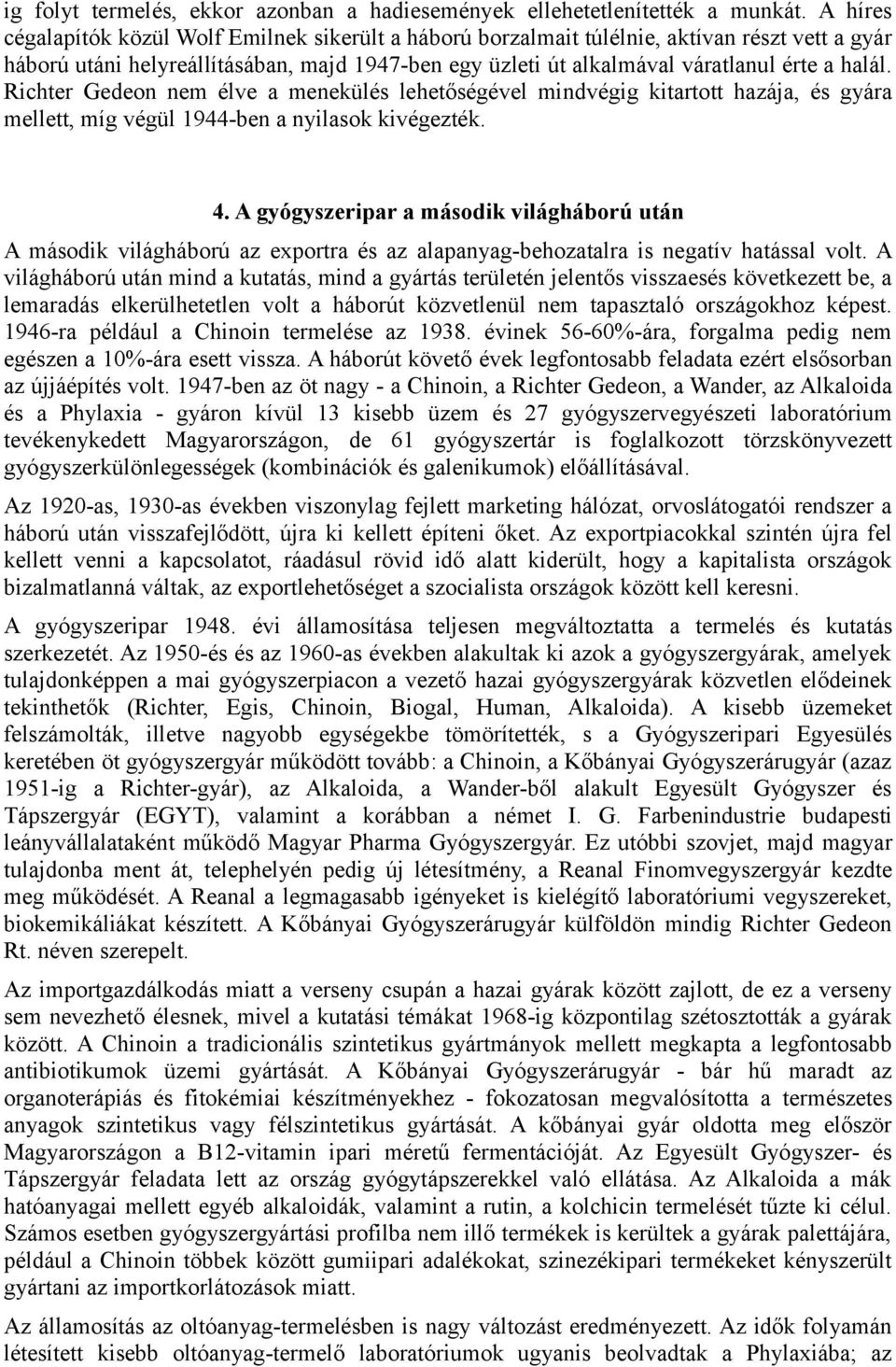 ig folyt termelés, ekkor azonban a hadiesemények ellehetetlenítették a munkát. A híres cégalapítók közül Wolf Emilnek sikerült a háború borzalmait túlélnie, aktívan részt vett a gyár háború utáni helyreállításában, majd 1947-ben egy üzleti út alkalmával váratlanul érte a halál. Richter Gedeon nem élve a menekülés lehetőségével mindvégig kitartott hazája, és gyára mellett, míg végül 1944-ben a nyilasok kivégezték.

4. A gyógyszeripar a második világháború után

A második világháború az exportra és az alapanyag-behozatalra is negatív hatással volt. A világháború után mind a kutatás, mind a gyártás területén jelentős visszaesés következett be, a lemaradás elkerülhetetlen volt a háborút közvetlenül nem tapasztaló országokhoz képest. 1946-ra például a Chinoin termelése az 1938. évinek 56-60%-ára, forgalma pedig nem egészen a 10%-ára esett vissza. A háborút követő évek legfontosabb feladata ezért elsősorban az újjáépítés volt. 1947-ben az öt nagy - a Chinoin, a Richter Gedeon, a Wander, az Alkaloida és a Phylaxia - gyáron kívül 13 kisebb üzem és 27 gyógyszervegyészeti laboratórium tevékenykedett Magyarországon, de 61 gyógyszertár is foglalkozott törzskönyvezett gyógyszerkülönlegességek (kombinációk és galenikumok) előállításával.

Az 1920-as, 1930-as években viszonylag fejlett marketing hálózat, orvoslátogatói rendszer a háború után visszafejlődött, újra ki kellett építeni őket. Az exportpiacokkal szintén újra fel kellett venni a kapcsolatot, ráadásul rövid idő alatt kiderült, hogy a kapitalista országok bizalmatlanná váltak, az exportlehetőséget a szocialista országok között kell keresni.

A gyógyszeripar 1948. évi államosítása teljesen megváltoztatta a termelés és kutatás szerkezetét. Az 1950-és és az 1960-as években alakultak ki azok a gyógyszergyárak, amelyek tulajdonképpen a mai gyógyszerpiacon a vezető hazai gyógyszergyárak közvetlen elődeinek tekinthetők (Richter, Egis, Chinoin, Biogal, Human, Alkaloida). A kisebb üzemeket felszámolták, illetve nagyobb egységekbe tömörítették, s a Gyógyszeripari Egyesülés keretében öt gyógyszergyár működött tovább: a Chinoin, a Kőbányai Gyógyszerárugyár (azaz 1951-ig a Richter-gyár), az Alkaloida, a Wander-ből alakult Egyesült Gyógyszer és Tápszergyár (EGYT), valamint a korábban a német I. G. Farbenindustrie budapesti leányvállalataként működő Magyar Pharma Gyógyszergyár. Ez utóbbi szovjet, majd magyar tulajdonba ment át, telephelyén pedig új létesítmény, a Reanal Finomvegyszergyár kezdte meg működését. A Reanal a legmagasabb igényeket is kielégítő laboratóriumi vegyszereket, biokemikáliákat készített. A Kőbányai Gyógyszerárugyár külföldön mindig Richter Gedeon Rt. néven szerepelt.

Az importgazdálkodás miatt a verseny csupán a hazai gyárak között zajlott, de ez a verseny sem nevezhető élesnek, mivel a kutatási témákat 1968-ig központilag szétosztották a gyárak között. A Chinoin a tradicionális szintetikus gyártmányok mellett megkapta a legfontosabb antibiotikumok üzemi gyártását. A Kőbányai Gyógyszerárugyár - bár hű maradt az organoterápiás és fitokémiai készítményekhez - fokozatosan megvalósította a természetes anyagok szintetikus vagy félszintetikus gyártását. A kőbányai gyár oldotta meg először Magyarországon a B12-vitamin ipari méretű fermentációját. Az Egyesült Gyógyszer- és Tápszergyár feladata lett az ország gyógytápszerekkel való ellátása. Az Alkaloida a mák hatóanyagai mellett egyéb alkaloidák, valamint a rutin, a kolchicin termelését tűzte ki célul. Számos esetben gyógyszergyártási profilba nem illő termékek is kerültek a gyárak palettájára, például a Chinoin többek között gumiipari adalékokat, szinezékipari termékeket kényszerült gyártani az importkorlátozások miatt.

Az államosítás az oltóanyag-termelésben is nagy változást eredményezett. Az idők folyamán létesített kisebb oltóanyag-termelő laboratóriumok ugyanis beolvadtak a Phylaxiába; az